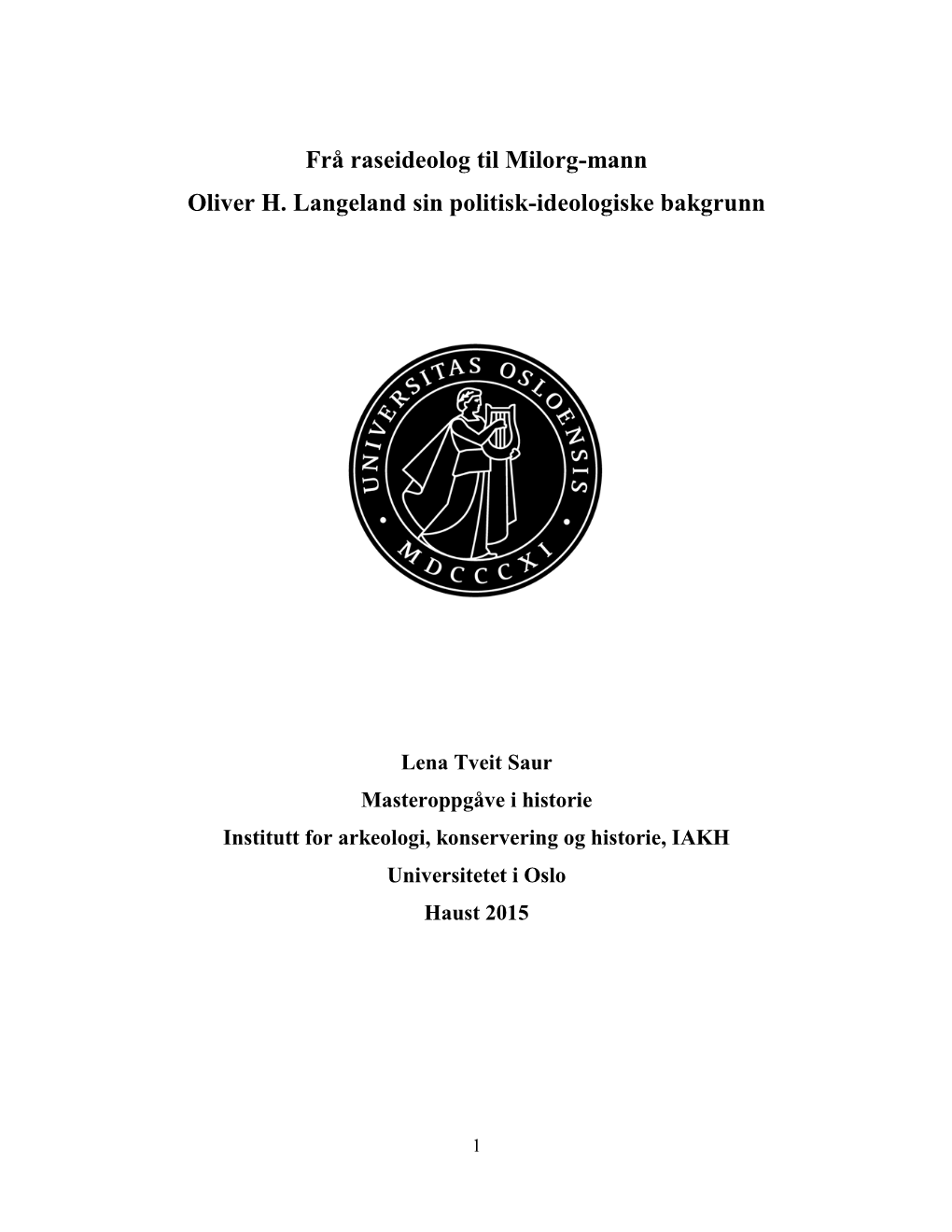 Frå raseideolog til Milorg-mann

Oliver H. Langeland sin politisk-ideologiske bakgrunn

UNIVERSITAS OSLOENSIS

MDCCCXI

Lena Tveit Saur

Masteroppgåve i historie

Institutt for arkeologi, konservering og historie, IAKH

Universitetet i Oslo

Haust 2015

1